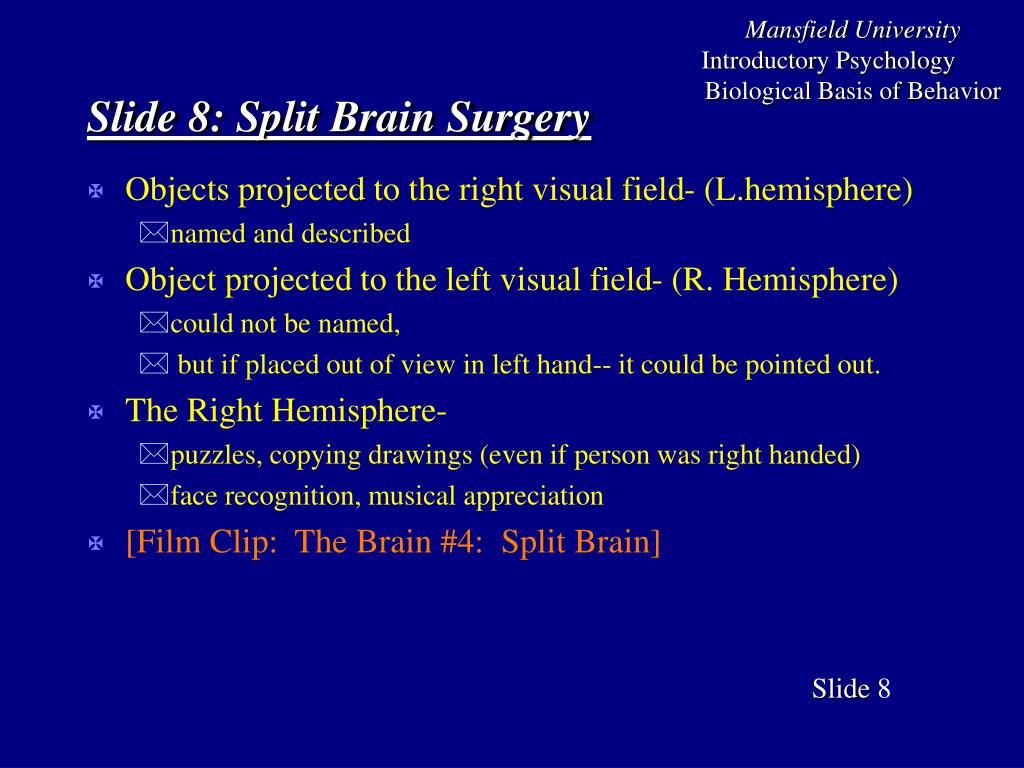 Mansfield University
Introductory Psychology
Biological Basis of Behavior

Slide 8: Split Brain Surgery

Objects projected to the right visual field- (L.hemisphere)

named and described

Object projected to the left visual field- (R. Hemisphere)

could not be named,

but if placed out of view in left hand-- it could be pointed out.

The Right Hemisphere-

puzzles, copying drawings (even if person was right handed)

face recognition, musical appreciation

[Film Clip: The Brain #4: Split Brain]

Slide 8